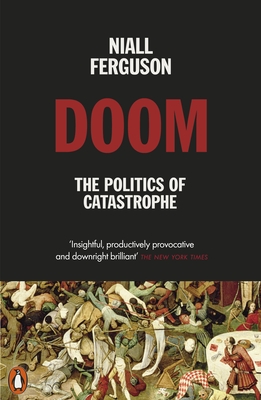 NIALL FERGUSON

DOOM

THE POLITICS OF CATASTROPHE

'Insightful, productively provocative and downright brilliant' THE NEW YORK TIMES